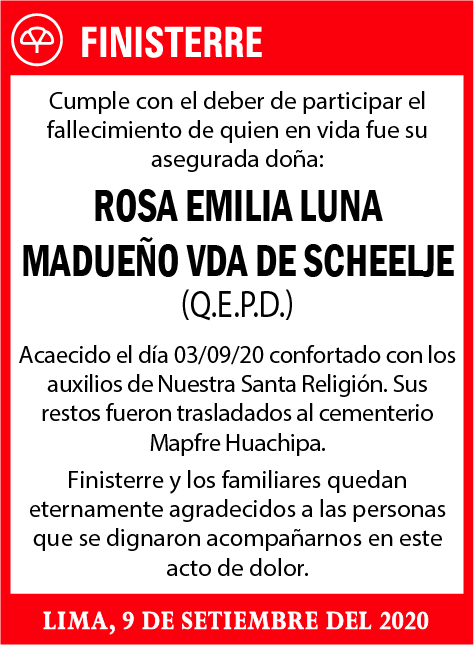 FINISTERRE

Cumple con el deber de participar el fallecimiento de quien en vida fue su asegurada doña:

ROSA EMILIA LUNA MADUEÑO VDA DE SCHEELJE

(Q.E.P.D.)

Acaecido el día 03/09/20 confortado con los auxilios de Nuestra Santa Religión. Sus restos fueron trasladados al cementerio Mapfre Huachipa.

Finisterre y los familiares quedan eternamente agradecidos a las personas que se dignaron acompañarnos en este acto de dolor.

LIMA, 9 DE SETIEMBRE DEL 2020